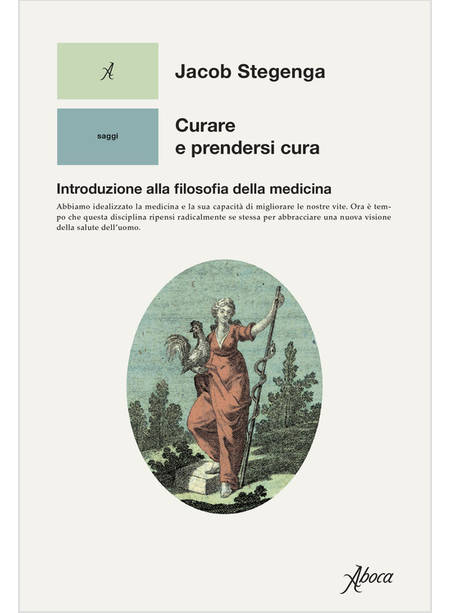 A

Jacob Stegenga

saggi

Curare e prendersi cura

Introduzione alla filosofia della medicina

Abbiamo idealizzato la medicina e la sua capacità di migliorare le nostre vite. Ora è tempo che questa disciplina ripensi radicalmente se stessa per abbracciare una nuova visione della salute dell'uomo.

Aboca